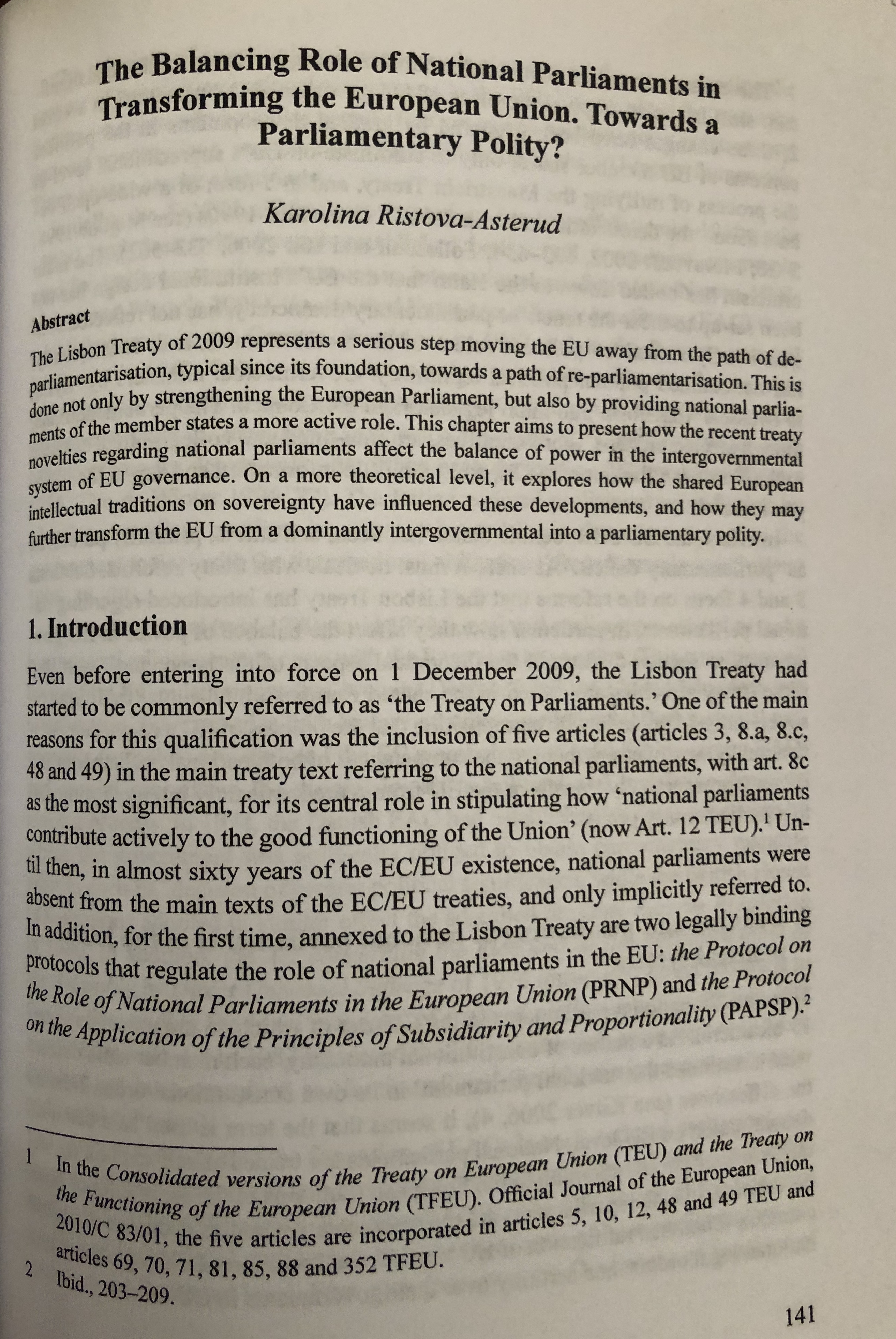 The Balancing Role of National Parliaments in Transforming the European Union. Towards a Parliamentary Polity?

Karolina Ristova-Asterud

Abstract

The Lisbon Treaty of 2009 represents a serious step moving the EU away from the path of de-parliamentarisation, typical since its foundation, towards a path of re-parliamentarisation. This is done not only by strengthening the European Parliament, but also by providing national parliaments of the member states a more active role. This chapter aims to present how the recent treaty novelties regarding national parliaments affect the balance of power in the intergovernmental system of EU governance. On a more theoretical level, it explores how the shared European intellectual traditions on sovereignty have influenced these developments, and how they may further transform the EU from a dominantly intergovernmental into a parliamentary polity.

1. Introduction

Even before entering into force on 1 December 2009, the Lisbon Treaty had started to be commonly referred to as 'the Treaty on Parliaments.' One of the main reasons for this qualification was the inclusion of five articles (articles 3, 8.a, 8.c, 48 and 49) in the main treaty text referring to the national parliaments, with art. 8c as the most significant, for its central role in stipulating how 'national parliaments contribute actively to the good functioning of the Union' (now Art. 12 TEU).$^1$ Until then, in almost sixty years of the EC/EU existence, national parliaments were absent from the main texts of the EC/EU treaties, and only implicitly referred to. In addition, for the first time, annexed to the Lisbon Treaty are two legally binding protocols that regulate the role of national parliaments in the EU: the Protocol on the Role of National Parliaments in the European Union (PRNP) and the Protocol on the Application of the Principles of Subsidiarity and Proportionality (PAPSP).$^2$

1 In the Consolidated versions of the Treaty on European Union (TEU) and the Treaty on the Functioning of the European Union (TFEU). Official Journal of the European Union, 2010/C 83/01, the five articles are incorporated in articles 5, 10, 12, 48 and 49 TEU and articles 69, 70, 71, 81, 85, 88 and 352 TFEU.
2 Ibid., 203–209.

141